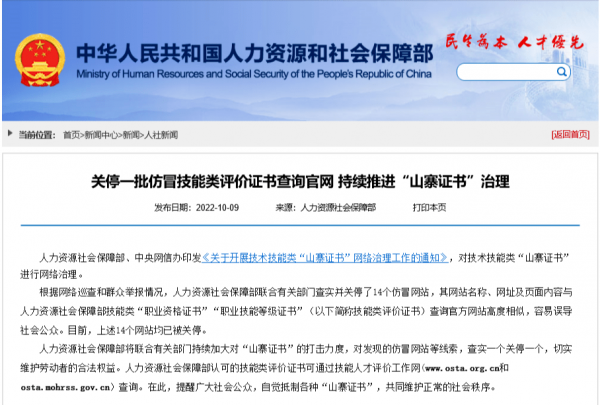 中华人民共和国人力资源和社会保障部
Ministry of Human Resources and Social Security of the People's Republic of China

民生为本 人才优先

当前位置： 首页>新闻中心>新闻>人社新闻

[返回首页]

关停一批仿冒技能类评价证书查询官网 持续推进“山寨证书”治理

发布日期：2022-10-09 来源：人力资源社会保障部 打印本页

人力资源社会保障部、中央网信办印发《关于开展技术技能类“山寨证书”网络治理工作的通知》，对技术技能类“山寨证书”进行网络治理。

根据网络巡查和群众举报情况，人力资源社会保障部联合有关部门查实并关停了14个仿冒网站，其网站名称、网址及页面内容与人力资源社会保障部技能类“职业资格证书”“职业技能等级证书”（以下简称技能类评价证书）查询官方网站高度相似，容易误导社会公众。目前，上述14个网站均已被关停。

人力资源社会保障部将联合有关部门持续加大对“山寨证书”的打击力度，对发现的仿冒网站等线索，查实一个关停一个，切实维护劳动者的合法权益。人力资源社会保障部认可的技能类评价证书可通过技能人才评价工作网（www.osta.org.cn和osta.mohrss.gov.cn）查询。在此，提醒广大社会公众，自觉抵制各种“山寨证书”，共同维护正常的社会秩序。